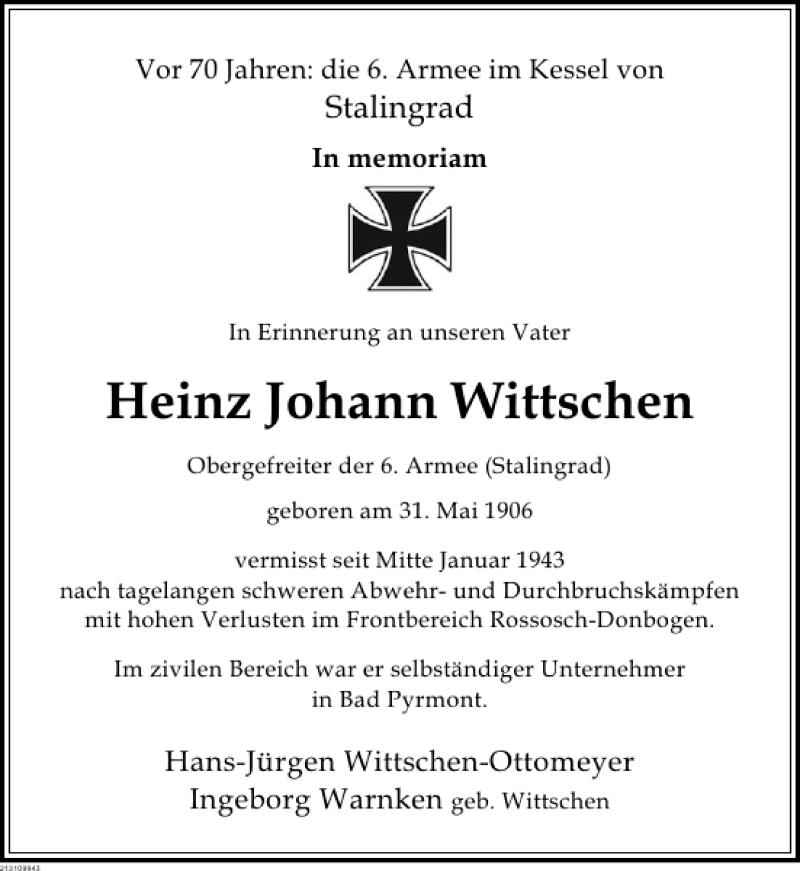 Vor 70 Jahren: die 6. Armee im Kessel von Stalingrad

In memoriam

In Erinnerung an unseren Vater

Heinz Johann Wittschen

Obergefreiter der 6. Armee (Stalingrad)

geboren am 31. Mai 1906

vermisst seit Mitte Januar 1943
nach tagelangen schweren Abwehr- und Durchbruchskämpfen mit hohen Verlusten im Frontbereich Rossosch-Donbogen.

Im zivilen Bereich war er selbständiger Unternehmer in Bad Pyrmont.

Hans-Jürgen Wittschen-Ottomeyer
Ingeborg Warnken geb. Wittschen

213109943